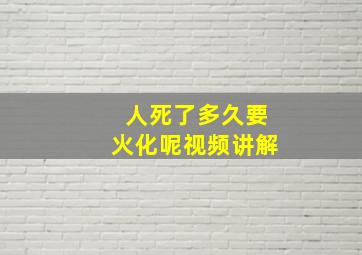 人死了多久要
火化呢视频讲解